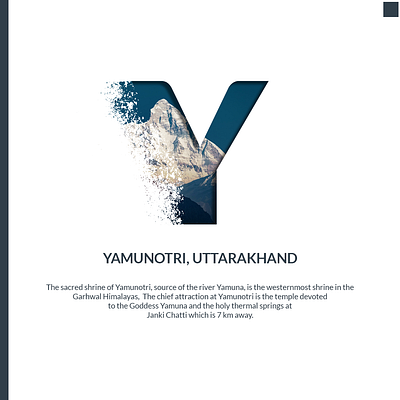 Y

YAMUNOTRI, UTTARAKHAND

The sacred shrine of Yamunotri, source of the river Yamuna, is the westernmost shrine in the Garhwal Himalayas, The chief attraction at Yamunotri is the temple devoted to the Goddess Yamuna and the holy thermal springs at Janki Chatti which is 7 km away.